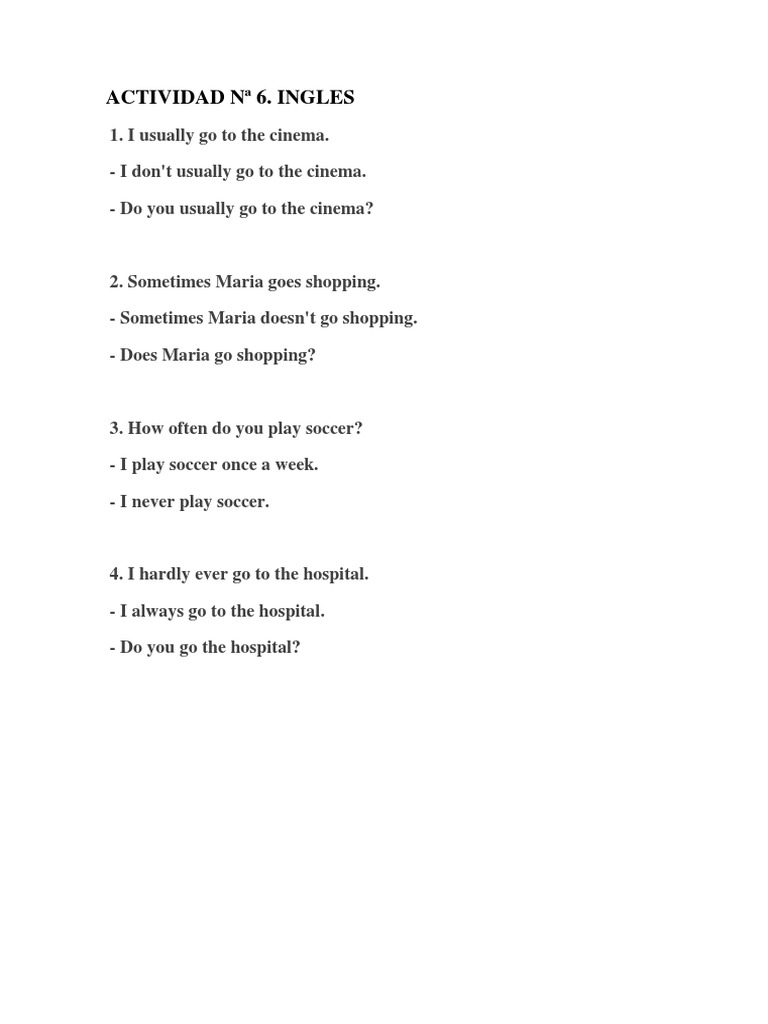 ACTIVIDAD Nª 6. INGLES

1. I usually go to the cinema.

- I don't usually go to the cinema.

- Do you usually go to the cinema?

2. Sometimes Maria goes shopping.

- Sometimes Maria doesn't go shopping.

- Does Maria go shopping?

3. How often do you play soccer?

- I play soccer once a week.

- I never play soccer.

4. I hardly ever go to the hospital.

- I always go to the hospital.

- Do you go the hospital?